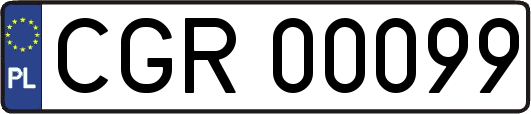 PL
CGR 00099